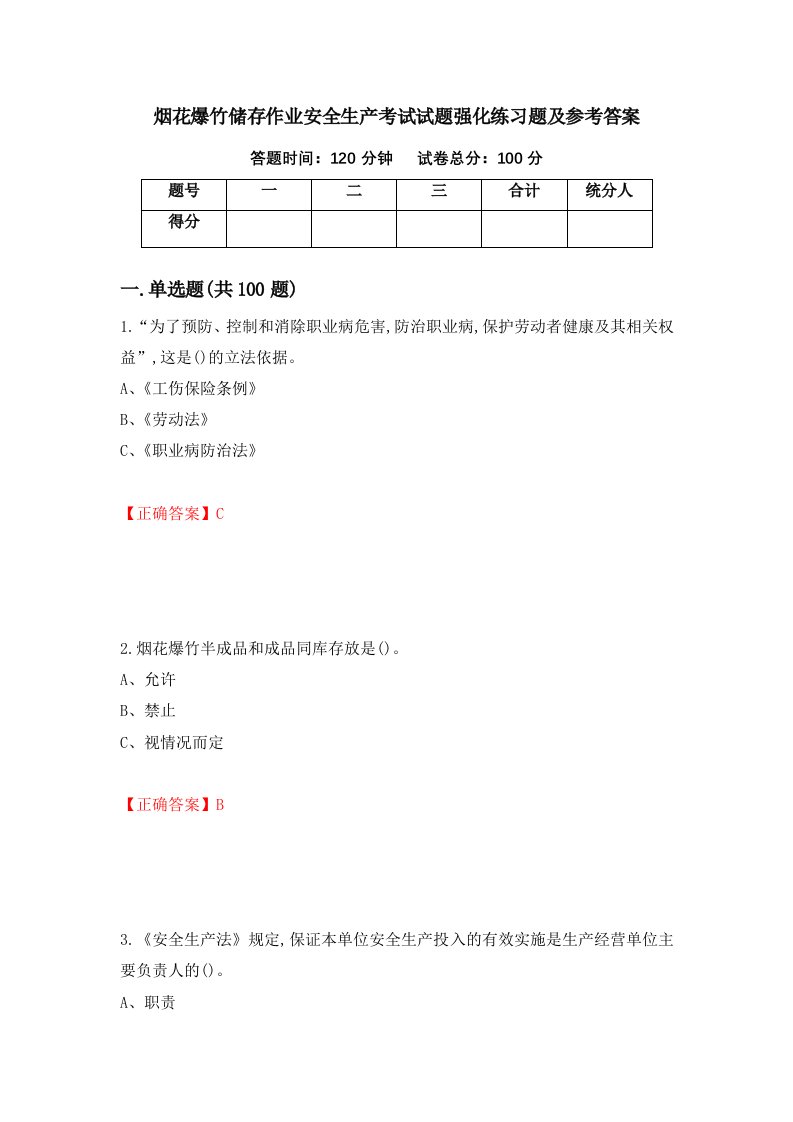 烟花爆竹储存作业安全生产考试试题强化练习题及参考答案

答题时间：120 分钟　　试卷总分：100 分

| 题号 | 一 | 二 | 三 | 合计 | 统分人 |
|---|---|---|---|---|---|
| 得分 | | | | | |

一.单选题(共 100 题)

1.“为了预防、控制和消除职业病危害,防治职业病,保护劳动者健康及其相关权益”,这是()的立法依据。

A、《工伤保险条例》

B、《劳动法》

C、《职业病防治法》

【正确答案】C

2.烟花爆竹半成品和成品同库存放是()。

A、允许

B、禁止

C、视情况而定

【正确答案】B

3.《安全生产法》规定,保证本单位安全生产投入的有效实施是生产经营单位主要负责人的()。

A、职责